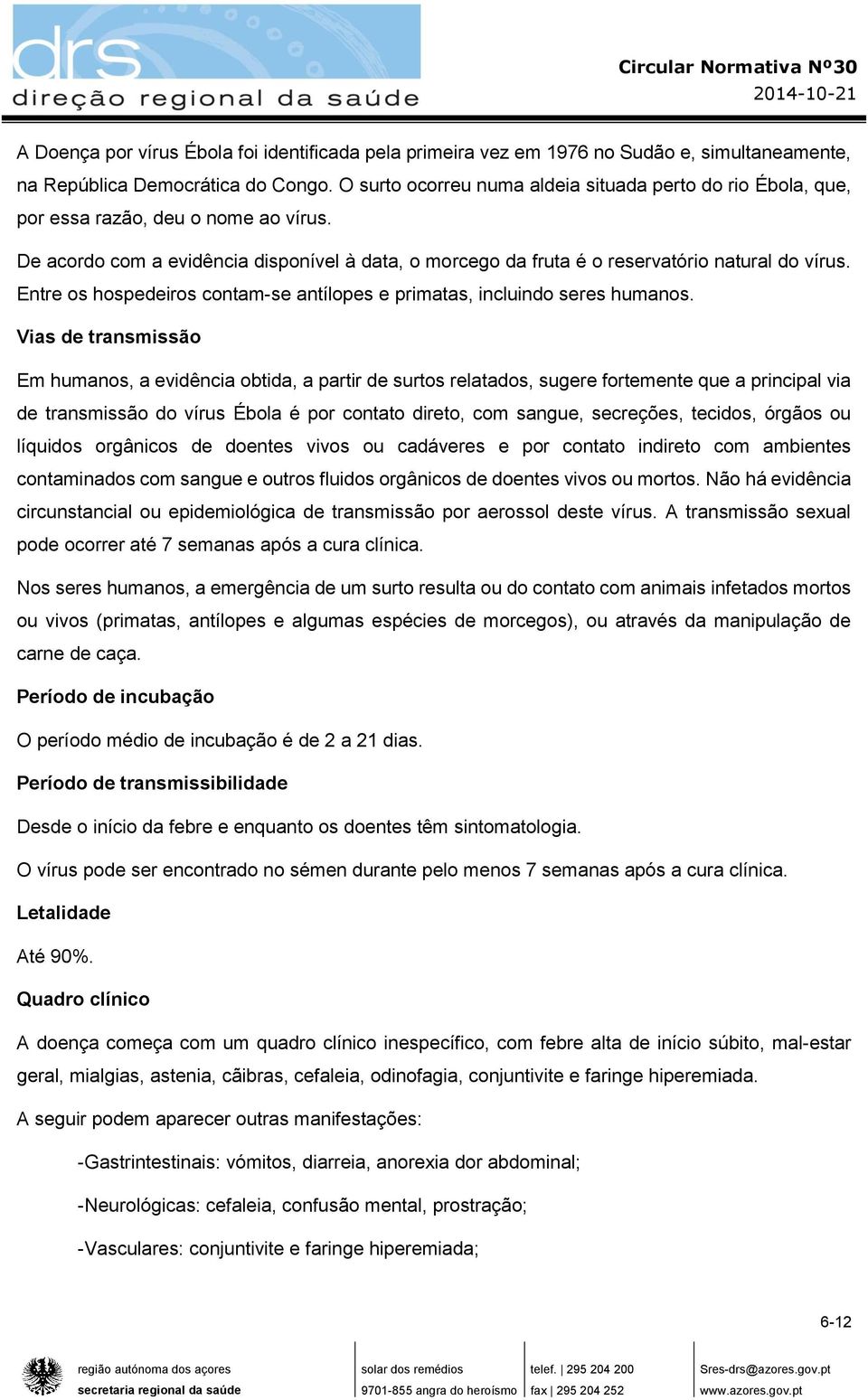 drs
direção regional da saúde

Circular Normativa Nº30
2014-10-21

A Doença por vírus Ébola foi identificada pela primeira vez em 1976 no Sudão e, simultaneamente, na República Democrática do Congo. O surto ocorreu numa aldeia situada perto do rio Ébola, que, por essa razão, deu o nome ao vírus.

De acordo com a evidência disponível à data, o morcego da fruta é o reservatório natural do vírus. Entre os hospedeiros contam-se antílopes e primatas, incluindo seres humanos.

Vias de transmissão

Em humanos, a evidência obtida, a partir de surtos relatados, sugere fortemente que a principal via de transmissão do vírus Ébola é por contato direto, com sangue, secreções, tecidos, órgãos ou líquidos orgânicos de doentes vivos ou cadáveres e por contato indireto com ambientes contaminados com sangue e outros fluidos orgânicos de doentes vivos ou mortos. Não há evidência circunstancial ou epidemiológica de transmissão por aerossol deste vírus. A transmissão sexual pode ocorrer até 7 semanas após a cura clínica.

Nos seres humanos, a emergência de um surto resulta ou do contato com animais infetados mortos ou vivos (primatas, antílopes e algumas espécies de morcegos), ou através da manipulação de carne de caça.

Período de incubação

O período médio de incubação é de 2 a 21 dias.

Período de transmissibilidade

Desde o início da febre e enquanto os doentes têm sintomatologia.

O vírus pode ser encontrado no sémen durante pelo menos 7 semanas após a cura clínica.

Letalidade

Até 90%.

Quadro clínico

A doença começa com um quadro clínico inespecífico, com febre alta de início súbito, mal-estar geral, mialgias, astenia, cãibras, cefaleia, odinofagia, conjuntivite e faringe hiperemiada.

A seguir podem aparecer outras manifestações:

-Gastrintestinais: vómitos, diarreia, anorexia dor abdominal;

-Neurológicas: cefaleia, confusão mental, prostração;

-Vasculares: conjuntivite e faringe hiperemiada;

6-12

região autónoma dos açores
secretaria regional da saúde

solar dos remédios
9701-855 angra do heroísmo

telef. | 295 204 200
fax | 295 204 252

Sres-drs@azores.gov.pt
www.azores.gov.pt